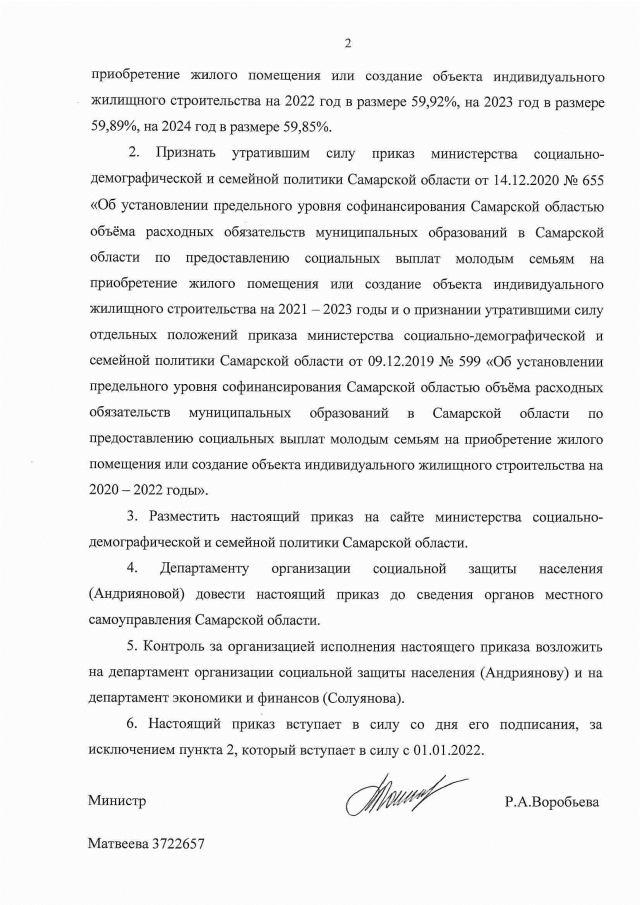 2

приобретение жилого помещения или создание объекта индивидуального жилищного строительства на 2022 год в размере 59,92%, на 2023 год в размере 59,89%, на 2024 год в размере 59,85%.

2. Признать утратившим силу приказ министерства социально-демографической и семейной политики Самарской области от 14.12.2020 № 655 «Об установлении предельного уровня софинансирования Самарской областью объёма расходных обязательств муниципальных образований в Самарской области по предоставлению социальных выплат молодым семьям на приобретение жилого помещения или создание объекта индивидуального жилищного строительства на 2021 – 2023 годы и о признании утратившими силу отдельных положений приказа министерства социально-демографической и семейной политики Самарской области от 09.12.2019 № 599 «Об установлении предельного уровня софинансирования Самарской областью объёма расходных обязательств муниципальных образований в Самарской области по предоставлению социальных выплат молодым семьям на приобретение жилого помещения или создание объекта индивидуального жилищного строительства на 2020 – 2022 годы».

3. Разместить настоящий приказ на сайте министерства социально-демографической и семейной политики Самарской области.

4. Департаменту организации социальной защиты населения (Андрияновой) довести настоящий приказ до сведения органов местного самоуправления Самарской области.

5. Контроль за организацией исполнения настоящего приказа возложить на департамент организации социальной защиты населения (Андриянову) и на департамент экономики и финансов (Солуянова).

6. Настоящий приказ вступает в силу со дня его подписания, за исключением пункта 2, который вступает в силу с 01.01.2022.

Министр Р.А.Воробьева

Матвеева 3722657